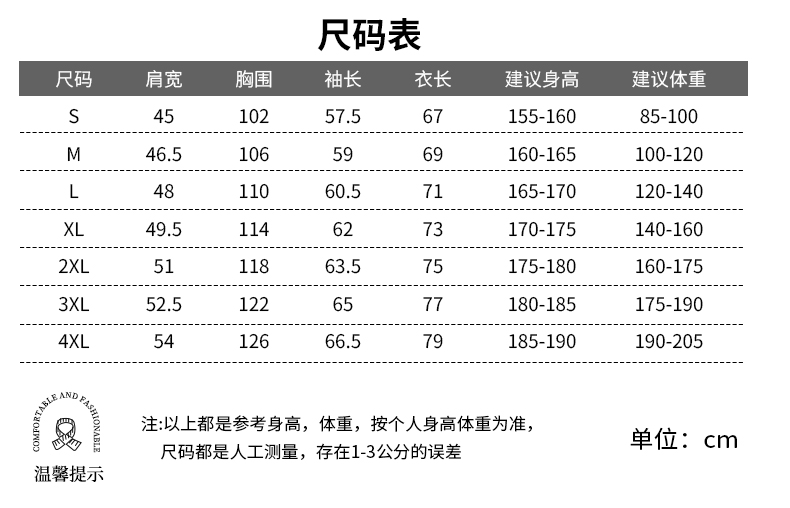 尺码表

| 尺码 | 肩宽 | 胸围 | 袖长 | 衣长 | 建议身高 | 建议体重 |
|---|---|---|---|---|---|---|
| S | 45 | 102 | 57.5 | 67 | 155-160 | 85-100 |
| M | 46.5 | 106 | 59 | 69 | 160-165 | 100-120 |
| L | 48 | 110 | 60.5 | 71 | 165-170 | 120-140 |
| XL | 49.5 | 114 | 62 | 73 | 170-175 | 140-160 |
| 2XL | 51 | 118 | 63.5 | 75 | 175-180 | 160-175 |
| 3XL | 52.5 | 122 | 65 | 77 | 180-185 | 175-190 |
| 4XL | 54 | 126 | 66.5 | 79 | 185-190 | 190-205 |

COMFORTABLE AND FASHIONABLE
温馨提示

注:以上都是参考身高，体重，按个人身高体重为准，
尺码都是人工测量，存在1-3公分的误差

单位：cm